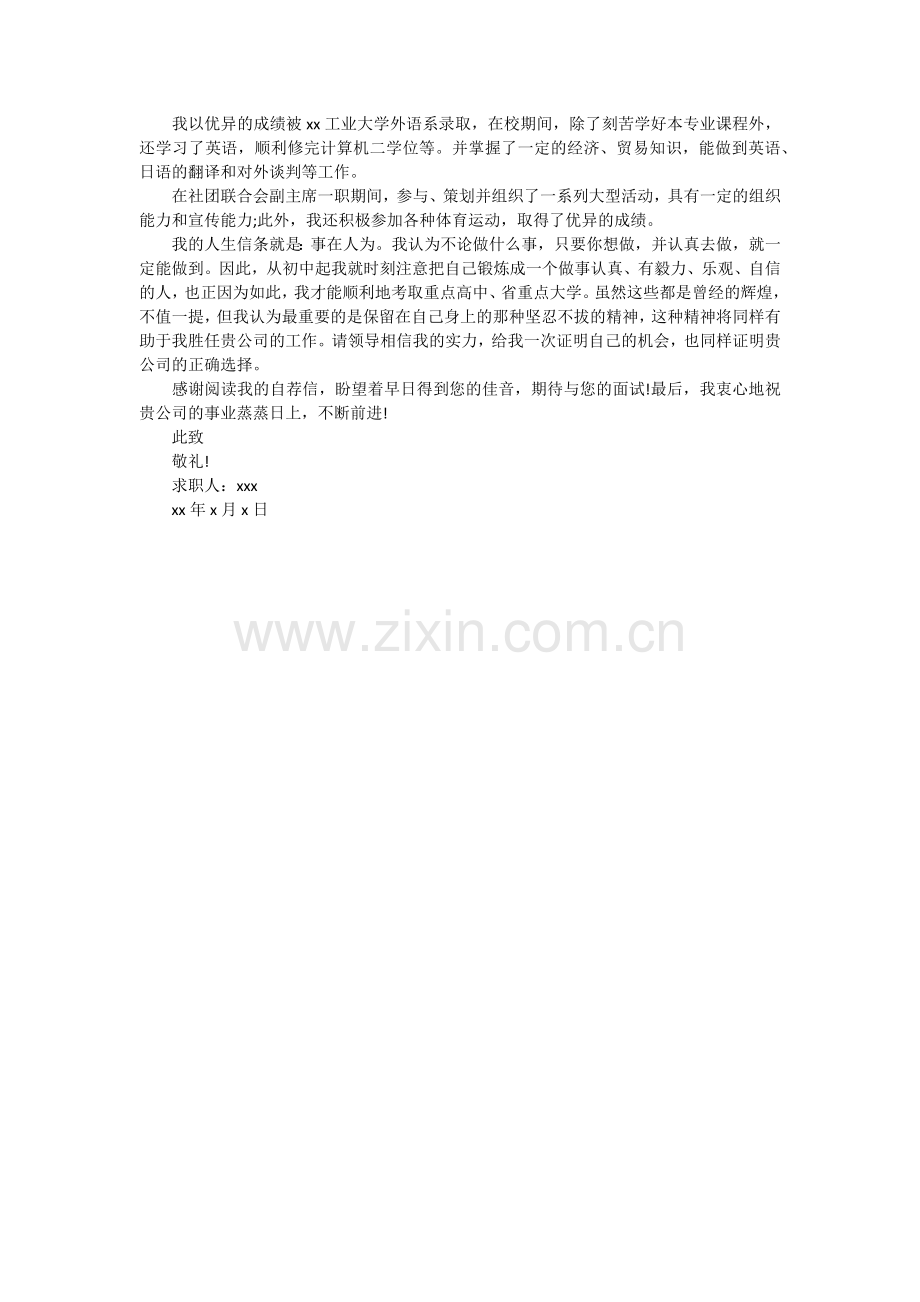 我以优异的成绩被xx工业大学外语系录取，在校期间，除了刻苦学好本专业课程外，还学习了英语，顺利修完计算机二学位等。并掌握了一定的经济、贸易知识，能做到英语、日语的翻译和对外谈判等工作。

在社团联合会副主席一职期间，参与、策划并组织了一系列大型活动，具有一定的组织能力和宣传能力;此外，我还积极参加各种体育运动，取得了优异的成绩。

我的人生信条就是:事在人为。我认为不论做什么事，只要你想做，并认真去做，就一定能做到。因此，从初中起我就时刻注意把自己锻炼成一个做事认真、有毅力、乐观、自信的人，也正因为如此，我才能顺利地考取重点高中、省重点大学。虽然这些都是曾经的辉煌，不值一提，但我认为最重要的是保留在自己身上的那种坚忍不拔的精神，这种精神将同样有助于我胜任贵公司的工作。请领导相信我的实力，给我一次证明自己的机会，也同样证明贵公司的正确选择。

感谢阅读我的自荐信，盼望着早日得到您的佳音，期待与您的面试!最后，我衷心地祝贵公司的事业蒸蒸日上，不断前进!

此致

敬礼!

求职人：xxx

xx年x月x日

www.zixin.com.cn